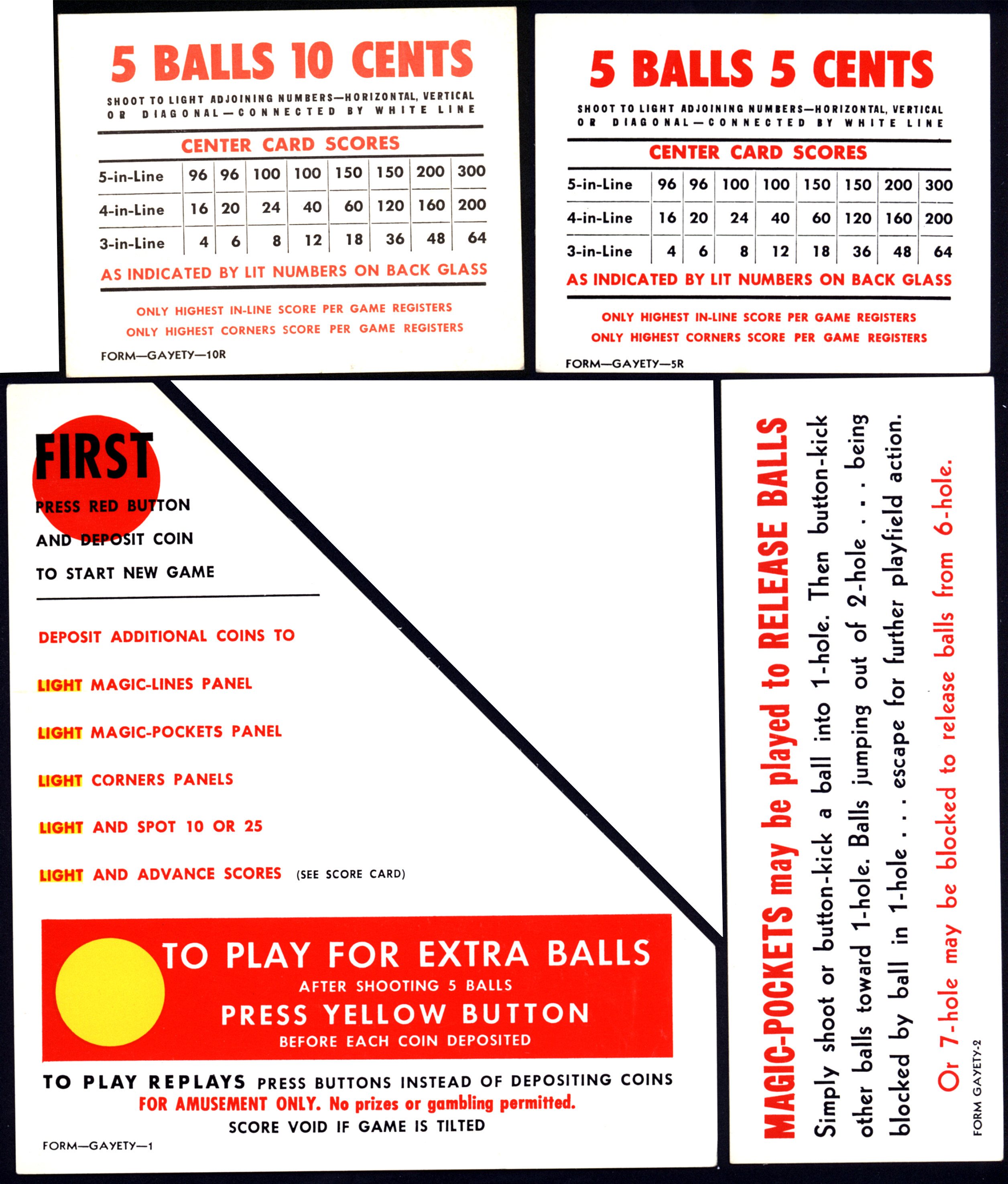 5 BALLS 10 CENTS

SHOOT TO LIGHT ADJOINING NUMBERS—HORIZONTAL, VERTICAL OR DIAGONAL—CONNECTED BY WHITE LINE

CENTER CARD SCORES

| 5-in-Line | 96 | 96 | 100 | 100 | 150 | 150 | 200 | 300 |
|---|---|---|---|---|---|---|---|---|
| 4-in-Line | 16 | 20 | 24 | 40 | 60 | 120 | 160 | 200 |
| 3-in-Line | 4 | 6 | 8 | 12 | 18 | 36 | 48 | 64 |

AS INDICATED BY LIT NUMBERS ON BACK GLASS

ONLY HIGHEST IN-LINE SCORE PER GAME REGISTERS
ONLY HIGHEST CORNERS SCORE PER GAME REGISTERS

FORM—GAYETY—10R

5 BALLS 5 CENTS

SHOOT TO LIGHT ADJOINING NUMBERS—HORIZONTAL, VERTICAL OR DIAGONAL—CONNECTED BY WHITE LINE

CENTER CARD SCORES

| 5-in-Line | 96 | 96 | 100 | 100 | 150 | 150 | 200 | 300 |
|---|---|---|---|---|---|---|---|---|
| 4-in-Line | 16 | 20 | 24 | 40 | 60 | 120 | 160 | 200 |
| 3-in-Line | 4 | 6 | 8 | 12 | 18 | 36 | 48 | 64 |

AS INDICATED BY LIT NUMBERS ON BACK GLASS

ONLY HIGHEST IN-LINE SCORE PER GAME REGISTERS
ONLY HIGHEST CORNERS SCORE PER GAME REGISTERS

FORM—GAYETY—5R

FIRST
PRESS RED BUTTON
AND DEPOSIT COIN
TO START NEW GAME

DEPOSIT ADDITIONAL COINS TO

LIGHT MAGIC-LINES PANEL

LIGHT MAGIC-POCKETS PANEL

LIGHT CORNERS PANELS

LIGHT AND SPOT 10 OR 25

LIGHT AND ADVANCE SCORES (SEE SCORE CARD)

TO PLAY FOR EXTRA BALLS
AFTER SHOOTING 5 BALLS
PRESS YELLOW BUTTON
BEFORE EACH COIN DEPOSITED

TO PLAY REPLAYS PRESS BUTTONS INSTEAD OF DEPOSITING COINS
FOR AMUSEMENT ONLY. No prizes or gambling permitted.
SCORE VOID IF GAME IS TILTED

FORM—GAYETY—1

MAGIC-POCKETS may be played to RELEASE BALLS

Simply shoot or button-kick a ball into 1-hole. Then button-kick other balls toward 1-hole. Balls jumping out of 2-hole . . . being blocked by ball in 1-hole . . . escape for further playfield action.

Or 7-hole may be blocked to release balls from 6-hole.

FORM GAYETY-2